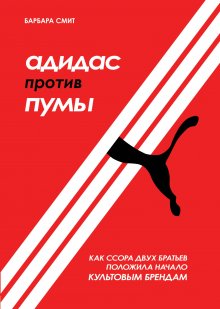 БАРБАРА СМИТ

адидас
против
пумы

КАК ССОРА ДВУХ БРАТЬЕВ
ПОЛОЖИЛА НАЧАЛО
КУЛЬТОВЫМ БРЕНДАМ